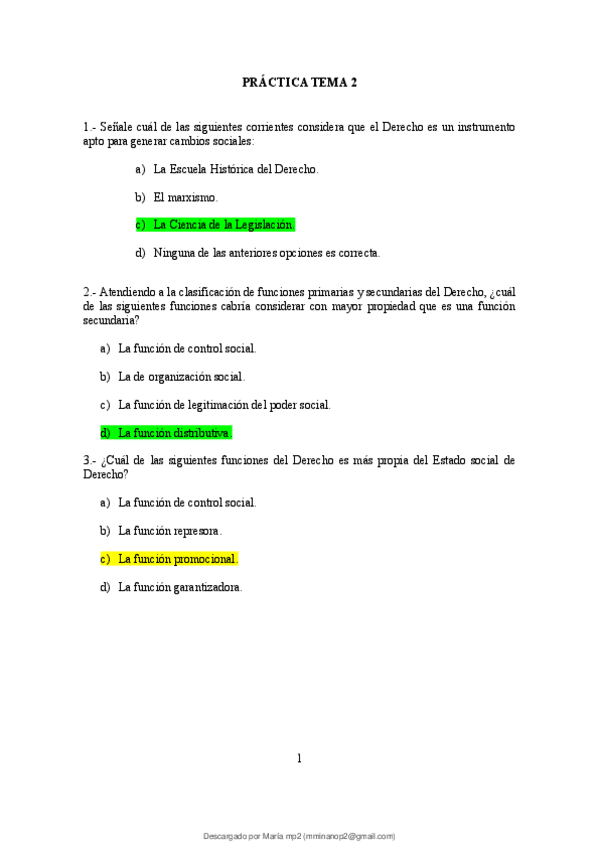 PRÁCTICA TEMA 2

1.- Señale cuál de las siguientes corrientes considera que el Derecho es un instrumento apto para generar cambios sociales:

a) La Escuela Histórica del Derecho.

b) El marxismo.

c) La Ciencia de la Legislación.

d) Ninguna de las anteriores opciones es correcta.

2.- Atendiendo a la clasificación de funciones primarias y secundarias del Derecho, ¿cuál de las siguientes funciones cabría considerar con mayor propiedad que es una función secundaria?

a) La función de control social.

b) La de organización social.

c) La función de legitimación del poder social.

d) La función distributiva.

3.- ¿Cuál de las siguientes funciones del Derecho es más propia del Estado social de Derecho?

a) La función de control social.

b) La función represora.

c) La función promocional.

d) La función garantizadora.

1

Descargado por María mp2 (mminanop2@gmail.com)